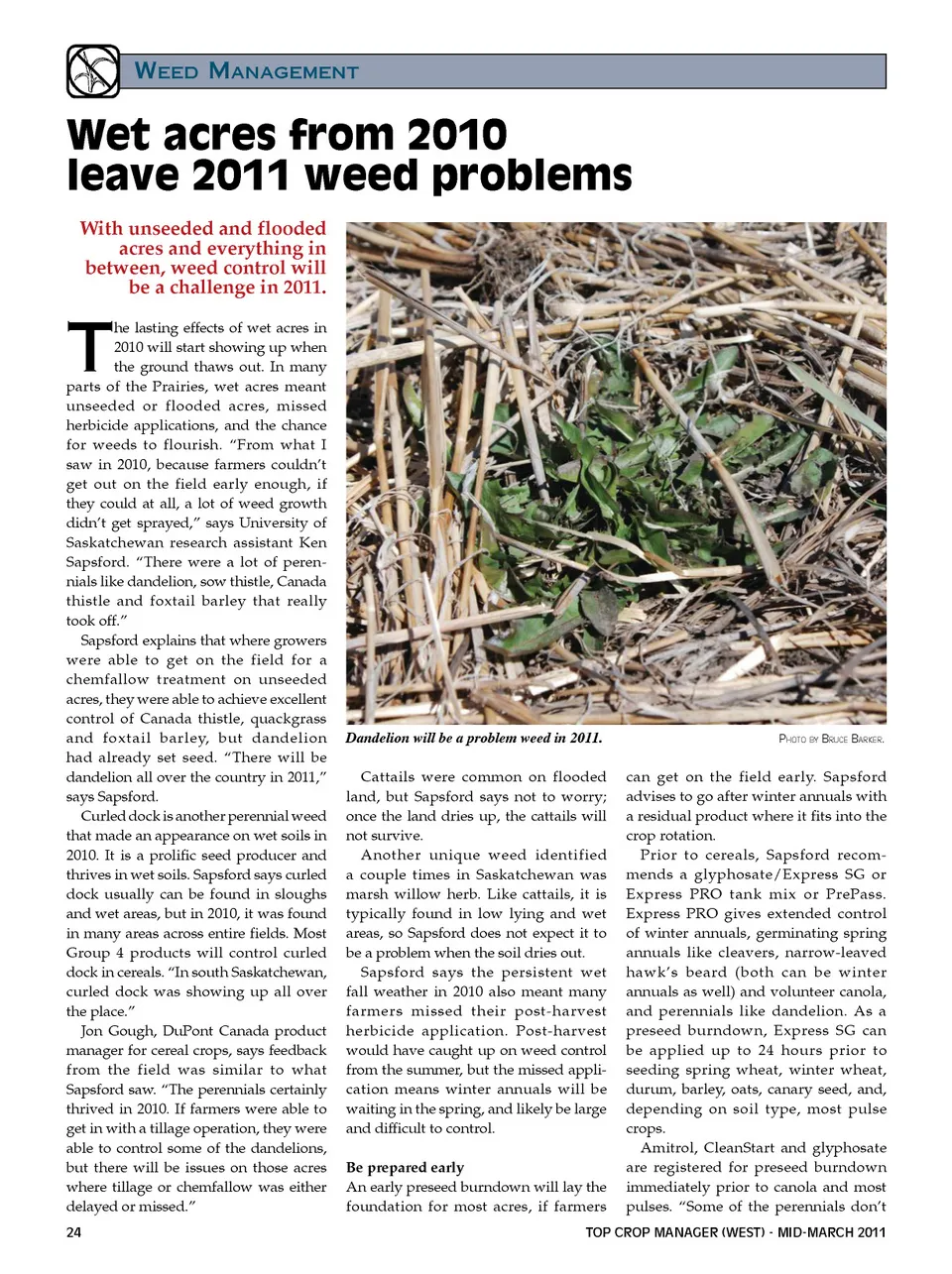 WEED MANAGEMENT

Wet acres from 2010 leave 2011 weed problems

With unseeded and flooded acres and everything in between, weed control will be a challenge in 2011.

The lasting effects of wet acres in 2010 will start showing up when the ground thaws out. In many parts of the Prairies, wet acres meant unseeded or flooded acres, missed herbicide applications, and the chance for weeds to flourish. "From what I saw in 2010, because farmers couldn't get out on the field early enough, if they could at all, a lot of weed growth didn't get sprayed," says University of Saskatchewan research assistant Ken Sapsford. "There were a lot of perennials like dandelion, sow thistle, Canada thistle and foxtail barley that really took off."

Sapsford explains that where growers were able to get on the field for a chemfallow treatment on unseeded acres, they were able to achieve excellent control of Canada thistle, quackgrass and foxtail barley, but dandelion had already set seed. "There will be dandelion all over the country in 2011," says Sapsford.

Curled dock is another perennial weed that made an appearance on wet soils in 2010. It is a prolific seed producer and thrives in wet soils. Sapsford says curled dock usually can be found in sloughs and wet areas, but in 2010, it was found in many areas across entire fields. Most Group 4 products will control curled dock in cereals. "In south Saskatchewan, curled dock was showing up all over the place."

Jon Gough, DuPont Canada product manager for cereal crops, says feedback from the field was similar to what Sapsford saw. "The perennials certainly thrived in 2010. If farmers were able to get in with a tillage operation, they were able to control some of the dandelions, but there will be issues on those acres where tillage or chemfallow was either delayed or missed."

Dandelion will be a problem weed in 2011.

PHOTO BY BRUCE BARKER.

Cattails were common on flooded land, but Sapsford says not to worry; once the land dries up, the cattails will not survive.

Another unique weed identified a couple times in Saskatchewan was marsh willow herb. Like cattails, it is typically found in low lying and wet areas, so Sapsford does not expect it to be a problem when the soil dries out.

Sapsford says the persistent wet fall weather in 2010 also meant many farmers missed their post-harvest herbicide application. Post-harvest would have caught up on weed control from the summer, but the missed application means winter annuals will be waiting in the spring, and likely be large and difficult to control.

Be prepared early
An early preseed burndown will lay the foundation for most acres, if farmers can get on the field early. Sapsford advises to go after winter annuals with a residual product where it fits into the crop rotation.

Prior to cereals, Sapsford recommends a glyphosate/Express SG or Express PRO tank mix or PrePass. Express PRO gives extended control of winter annuals, germinating spring annuals like cleavers, narrow-leaved hawk's beard (both can be winter annuals as well) and volunteer canola, and perennials like dandelion. As a preseed burndown, Express SG can be applied up to 24 hours prior to seeding spring wheat, winter wheat, durum, barley, oats, canary seed, and, depending on soil type, most pulse crops.

Amitrol, CleanStart and glyphosate are registered for preseed burndown immediately prior to canola and most pulses. "Some of the perennials don't

24

TOP CROP MANAGER (WEST) - MID-MARCH 2011